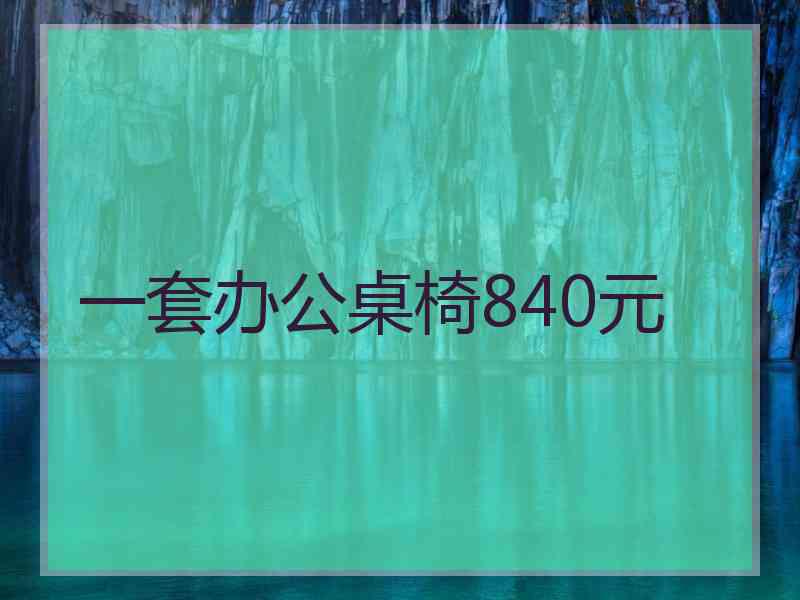 一套办公桌椅840元